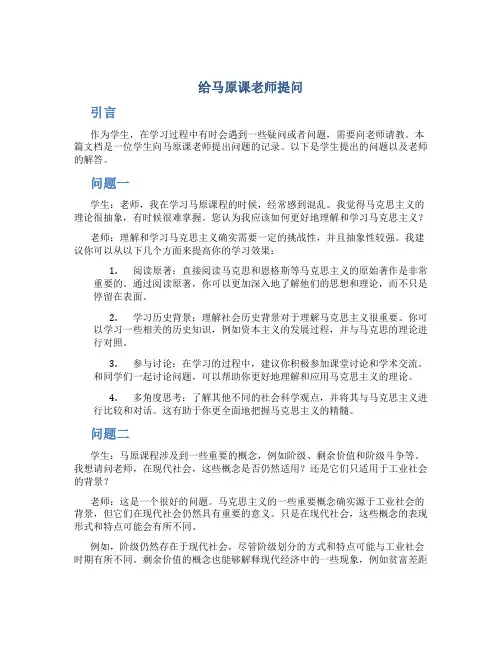 给马原课老师提问

引言

作为学生，在学习过程中有时会遇到一些疑问或者问题，需要向老师请教。本篇文档是一位学生向马原课老师提出问题的记录。以下是学生提出的问题以及老师的解答。

问题一

学生：老师，我在学习马原课程的时候，经常感到混乱。我觉得马克思主义的理论很抽象，有时候很难掌握。您认为我应该如何更好地理解和学习马克思主义？

老师：理解和学习马克思主义确实需要一定的挑战性，并且抽象性较强。我建议你可以从以下几个方面来提高你的学习效果：

1. 阅读原著：直接阅读马克思和恩格斯等马克思主义的原始著作是非常重要的。通过阅读原著，你可以更加深入地了解他们的思想和理论，而不只是停留在表面。

2. 学习历史背景：理解社会历史背景对于理解马克思主义很重要。你可以学习一些相关的历史知识，例如资本主义的发展过程，并与马克思的理论进行对照。

3. 参与讨论：在学习的过程中，建议你积极参加课堂讨论和学术交流。和同学们一起讨论问题，可以帮助你更好地理解和应用马克思主义的理论。

4. 多角度思考：了解其他不同的社会科学观点，并将其与马克思主义进行比较和对话。这有助于你更全面地把握马克思主义的精髓。

问题二

学生：马原课程涉及到一些重要的概念，例如阶级、剩余价值和阶级斗争等。我想请问老师，在现代社会，这些概念是否仍然适用？还是它们只适用于工业社会的背景？

老师：这是一个很好的问题。马克思主义的一些重要概念确实源于工业社会的背景，但它们在现代社会仍然具有重要的意义。只是在现代社会，这些概念的表现形式和特点可能会有所不同。

例如，阶级仍然存在于现代社会，尽管阶级划分的方式和特点可能与工业社会时期有所不同。剩余价值的概念也能够解释现代经济中的一些现象，例如贫富差距